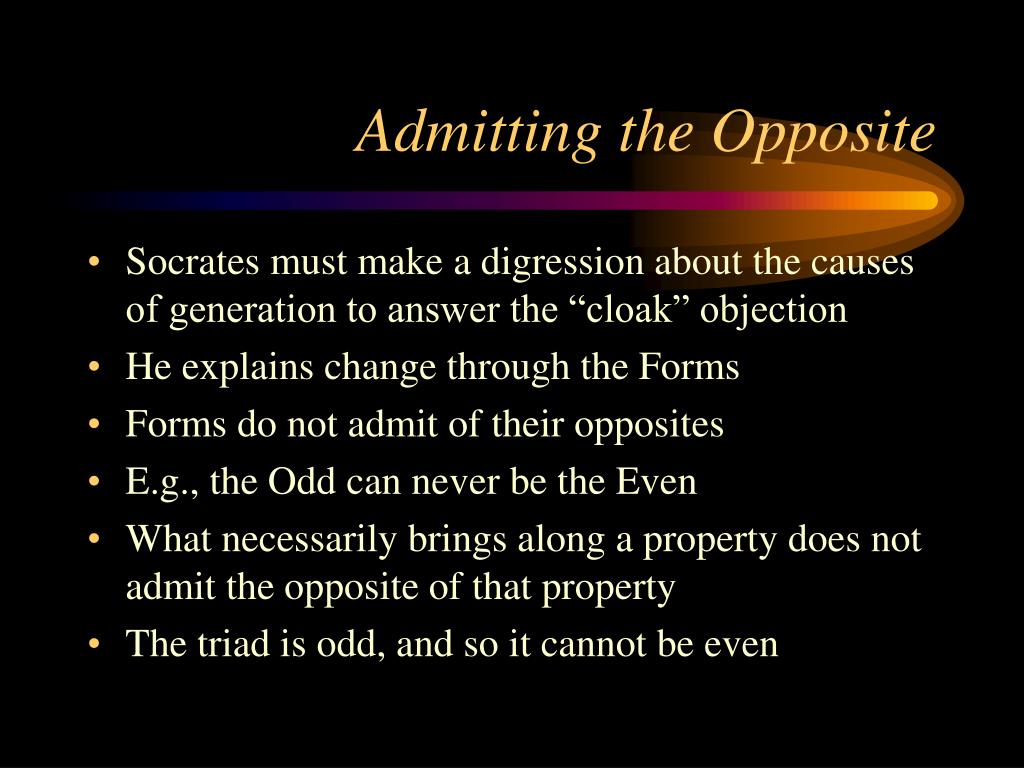 Admitting the Opposite

• Socrates must make a digression about the causes of generation to answer the “cloak” objection
• He explains change through the Forms
• Forms do not admit of their opposites
• E.g., the Odd can never be the Even
• What necessarily brings along a property does not admit the opposite of that property
• The triad is odd, and so it cannot be even